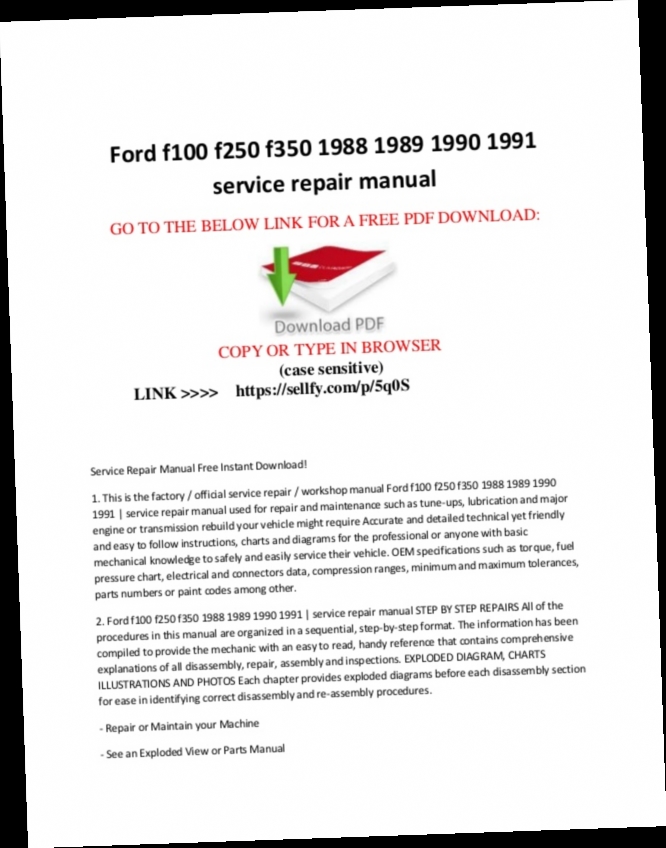 Ford f100 f250 f350 1988 1989 1990 1991 service repair manual

GO TO THE BELOW LINK FOR A FREE PDF DOWNLOAD:

Download PDF

COPY OR TYPE IN BROWSER

(case sensitive)

LINK >>>> https://sellfy.com/p/5q0S

Service Repair Manual Free Instant Download!

1. This is the factory / official service repair / workshop manual Ford f100 f250 f350 1988 1989 1990 1991 | service repair manual used for repair and maintenance such as tune-ups, lubrication and major engine or transmission rebuild your vehicle might require Accurate and detailed technical yet friendly and easy to follow instructions, charts and diagrams for the professional or anyone with basic mechanical knowledge to safely and easily service their vehicle. OEM specifications such as torque, fuel pressure chart, electrical and connectors data, compression ranges, minimum and maximum tolerances, parts numbers or paint codes among other.

2. Ford f100 f250 f350 1988 1989 1990 1991 | service repair manual STEP BY STEP REPAIRS All of the procedures in this manual are organized in a sequential, step-by-step format. The information has been compiled to provide the mechanic with an easy to read, handy reference that contains comprehensive explanations of all disassembly, repair, assembly and inspections. EXPLODED DIAGRAM, CHARTS ILLUSTRATIONS AND PHOTOS Each chapter provides exploded diagrams before each disassembly section for ease in identifying correct disassembly and re-assembly procedures.

- Repair or Maintain your Machine

- See an Exploded View or Parts Manual